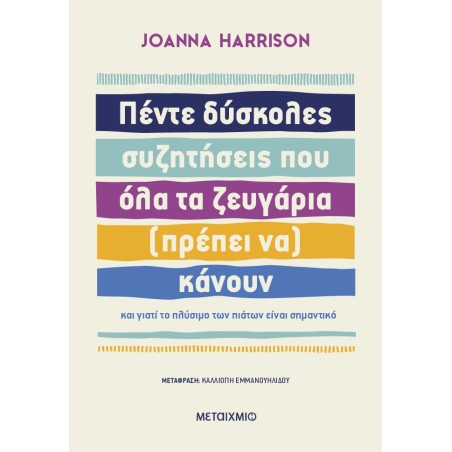 JOANNA HARRISON

Πέντε δύσκολες συζητήσεις που όλα τα ζευγάρια (πρέπει να) κάνουν

και γιατί το πλύσιμο των πιάτων είναι σημαντικό

ΜΕΤΑΦΡΑΣΗ: ΚΑΛΛΙΟΠΗ ΕΜΜΑΝΟΥΗΛΙΔΟΥ

ΜΕΤΑΙΧΜΙΟ